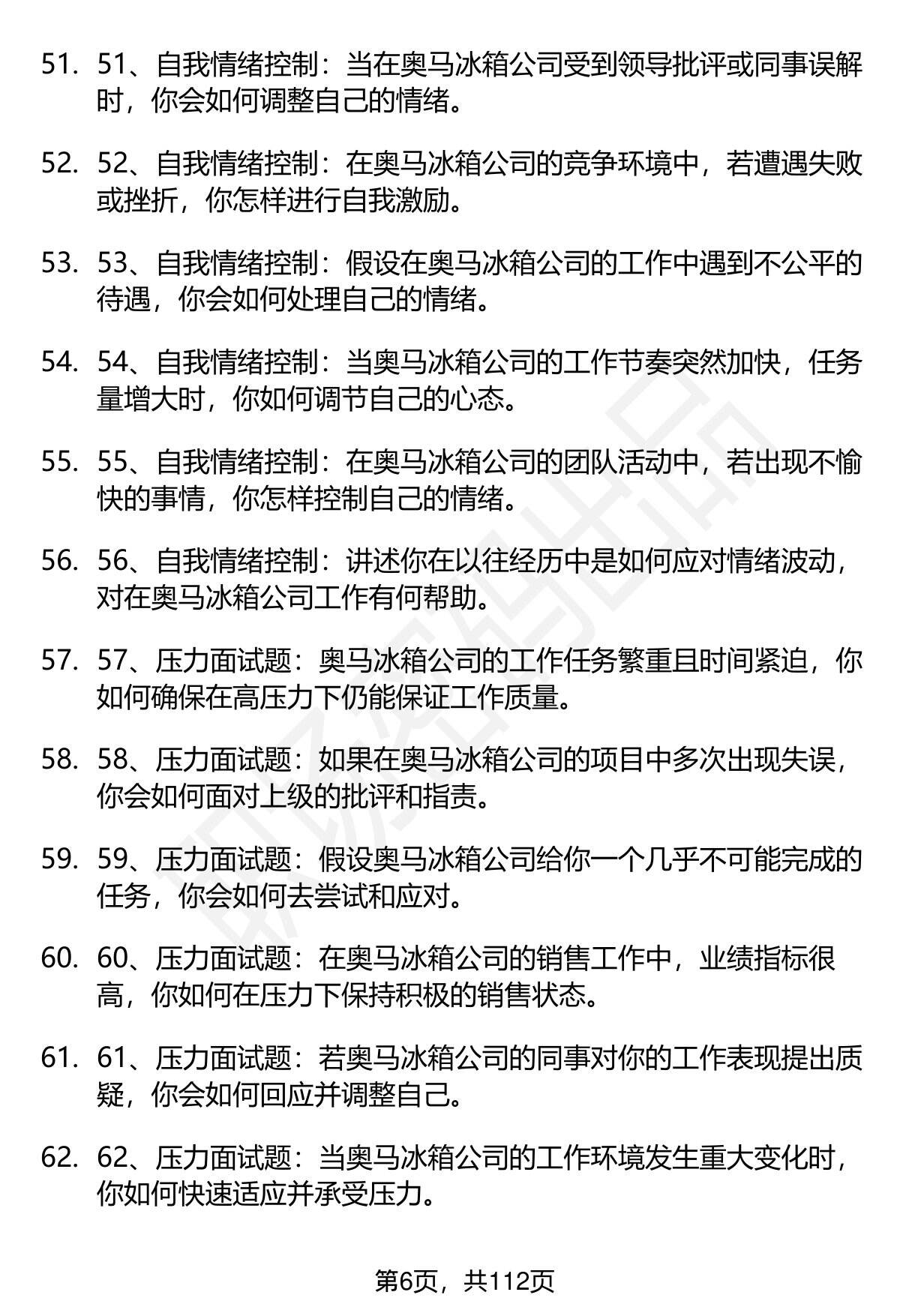 51. 51、自我情绪控制：当在奥马冰箱公司受到领导批评或同事误解时，你会如何调整自己的情绪。

52. 52、自我情绪控制：在奥马冰箱公司的竞争环境中，若遭遇失败或挫折，你怎样进行自我激励。

53. 53、自我情绪控制：假设在奥马冰箱公司的工作中遇到不公平的待遇，你会如何处理自己的情绪。

54. 54、自我情绪控制：当奥马冰箱公司的工作节奏突然加快，任务量增大时，你如何调节自己的心态。

55. 55、自我情绪控制：在奥马冰箱公司的团队活动中，若出现不愉快的事情，你怎样控制自己的情绪。

56. 56、自我情绪控制：讲述你在以往经历中是如何应对情绪波动，对在奥马冰箱公司工作有何帮助。

57. 57、压力面试题：奥马冰箱公司的工作任务繁重且时间紧迫，你如何确保在高压力下仍能保证工作质量。

58. 58、压力面试题：如果在奥马冰箱公司的项目中多次出现失误，你会如何面对上级的批评和指责。

59. 59、压力面试题：假设奥马冰箱公司给你一个几乎不可能完成的任务，你会如何去尝试和应对。

60. 60、压力面试题：在奥马冰箱公司的销售工作中，业绩指标很高，你如何在压力下保持积极的销售状态。

61. 61、压力面试题：若奥马冰箱公司的同事对你的工作表现提出质疑，你会如何回应并调整自己。

62. 62、压力面试题：当奥马冰箱公司的工作环境发生重大变化时，你如何快速适应并承受压力。

第6页，共112页